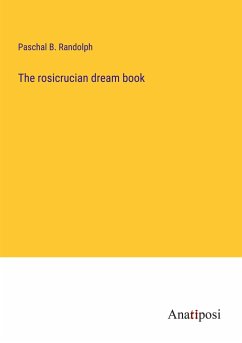 Paschal B. Randolph

The rosicrucian dream book

Anatiposi